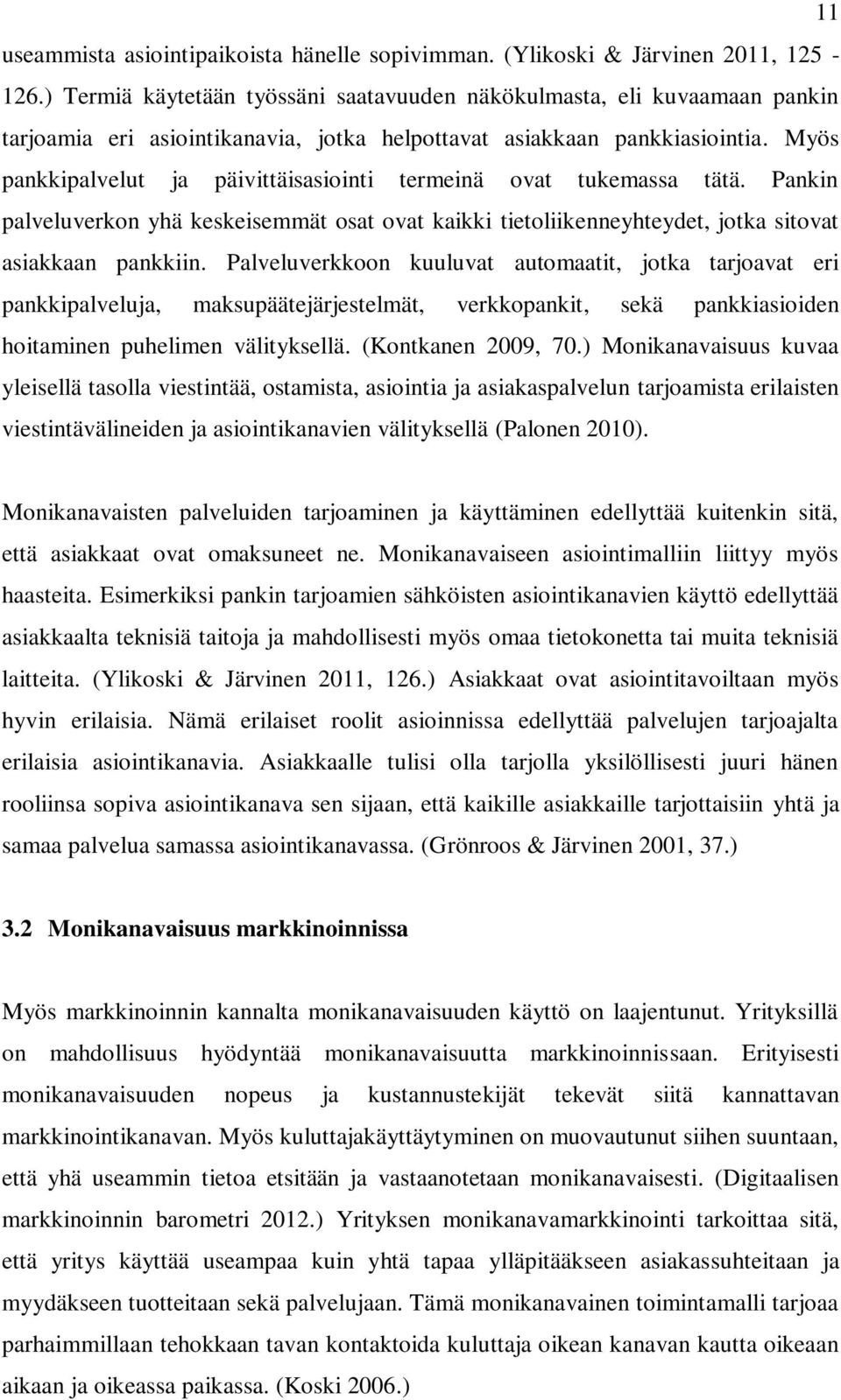 11

useammista asiointipaikoista hänelle sopivimman. (Ylikoski & Järvinen 2011, 125 - 126.) Termiä käytetään työssäni saatavuuden näkökulmasta, eli kuvaamaan pankin tarjoamia eri asiointikanavia, jotka helpottavat asiakkaan pankkiasiointia. Myös pankkipalvelut ja päivittäisasiointi termeinä ovat tukemassa tätä. Pankin palveluverkon yhä keskeisemmät osat ovat kaikki tietoliikenneyhteydet, jotka sitovat asiakkaan pankkiin. Palveluverkkoon kuuluvat automaatit, jotka tarjoavat eri pankkipalveluja, maksupäätejärjestelmät, verkkopankit, sekä pankkiasioiden hoitaminen puhelimen välityksellä. (Kontkanen 2009, 70.) Monikanavaisuus kuvaa yleisellä tasolla viestintää, ostamista, asiointia ja asiakaspalvelun tarjoamista erilaisten viestintävälineiden ja asiointikanavien välityksellä (Palonen 2010).

Monikanavaisten palveluiden tarjoaminen ja käyttäminen edellyttää kuitenkin sitä, että asiakkaat ovat omaksuneet ne. Monikanavaiseen asiointimalliin liittyy myös haasteita. Esimerkiksi pankin tarjoamien sähköisten asiointikanavien käyttö edellyttää asiakkaalta teknisiä taitoja ja mahdollisesti myös omaa tietokonetta tai muita teknisiä laitteita. (Ylikoski & Järvinen 2011, 126.) Asiakkaat ovat asiointitavoiltaan myös hyvin erilaisia. Nämä erilaiset roolit asioinnissa edellyttää palvelujen tarjoajalta erilaisia asiointikanavia. Asiakkaalle tulisi olla tarjolla yksilöllisesti juuri hänen rooliinsa sopiva asiointikanava sen sijaan, että kaikille asiakkaille tarjottaisiin yhtä ja samaa palvelua samassa asiointikanavassa. (Grönroos & Järvinen 2001, 37.)

3.2 Monikanavaisuus markkinoinnissa

Myös markkinoinnin kannalta monikanavaisuuden käyttö on laajentunut. Yrityksillä on mahdollisuus hyödyntää monikanavaisuutta markkinoinnissaan. Erityisesti monikanavaisuuden nopeus ja kustannustekijät tekevät siitä kannattavan markkinointikanavan. Myös kuluttajakäyttäytyminen on muovautunut siihen suuntaan, että yhä useammin tietoa etsitään ja vastaanotetaan monikanavaisesti. (Digitaalisen markkinoinnin barometri 2012.) Yrityksen monikanavamarkkinointi tarkoittaa sitä, että yritys käyttää useampaa kuin yhtä tapaa ylläpitääkseen asiakassuhteitaan ja myydäkseen tuotteitaan sekä palvelujaan. Tämä monikanavainen toimintamalli tarjoaa parhaimmillaan tehokkaan tavan kontaktoida kuluttaja oikean kanavan kautta oikeaan aikaan ja oikeassa paikassa. (Koski 2006.)